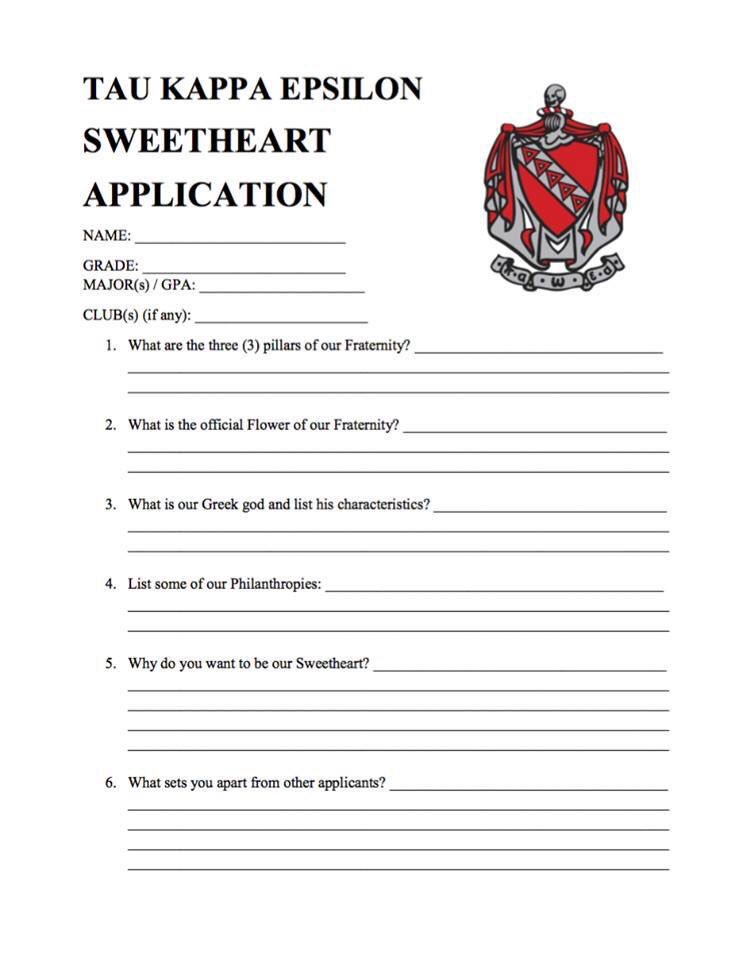 TAU KAPPA EPSILON
SWEETHEART
APPLICATION

NAME: ____

GRADE: ____
MAJOR(s) / GPA: ____

CLUB(s) (if any): ____

1. What are the three (3) pillars of our Fraternity? ____
____
____

2. What is the official Flower of our Fraternity? ____
____
____

3. What is our Greek god and list his characteristics? ____
____
____

4. List some of our Philanthropies: ____
____
____

5. Why do you want to be our Sweetheart? ____
____
____
____
____

6. What sets you apart from other applicants? ____
____
____
____
____